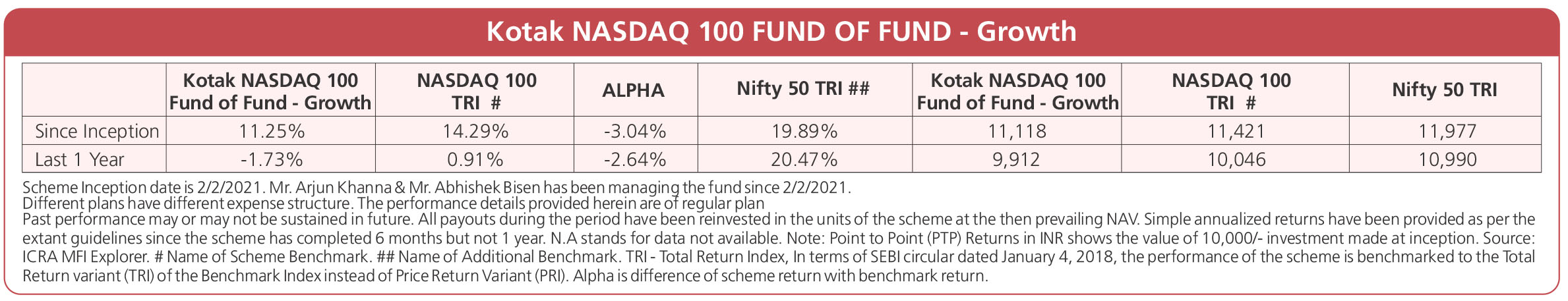 Kotak NASDAQ 100 FUND OF FUND - Growth

|  | Kotak NASDAQ 100 Fund of Fund - Growth | NASDAQ 100 TRI # | ALPHA | Nifty 50 TRI ## | Kotak NASDAQ 100 Fund of Fund - Growth | NASDAQ 100 TRI # | Nifty 50 TRI |
|---|---|---|---|---|---|---|---|
| Since Inception | 11.25% | 14.29% | -3.04% | 19.89% | 11,118 | 11,421 | 11,977 |
| Last 1 Year | -1.73% | 0.91% | -2.64% | 20.47% | 9,912 | 10,046 | 10,990 |

Scheme Inception date is 2/2/2021. Mr. Arjun Khanna & Mr. Abhishek Bisen has been managing the fund since 2/2/2021.
Different plans have different expense structure. The performance details provided herein are of regular plan
Past performance may or may not be sustained in future. All payouts during the period have been reinvested in the units of the scheme at the then prevailing NAV. Simple annualized returns have been provided as per the extant guidelines since the scheme has completed 6 months but not 1 year. N.A stands for data not available. Note: Point to Point (PTP) Returns in INR shows the value of 10,000/- investment made at inception. Source: ICRA MFI Explorer. # Name of Scheme Benchmark. ## Name of Additional Benchmark. TRI - Total Return Index, In terms of SEBI circular dated January 4, 2018, the performance of the scheme is benchmarked to the Total Return variant (TRI) of the Benchmark Index instead of Price Return Variant (PRI). Alpha is difference of scheme return with benchmark return.